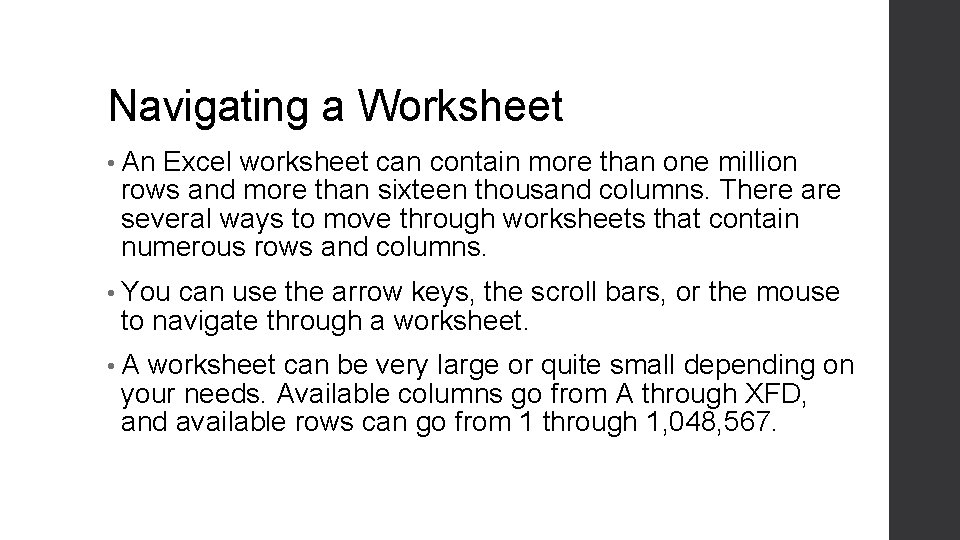 Navigating a Worksheet

• An Excel worksheet can contain more than one million rows and more than sixteen thousand columns. There are several ways to move through worksheets that contain numerous rows and columns.

• You can use the arrow keys, the scroll bars, or the mouse to navigate through a worksheet.

• A worksheet can be very large or quite small depending on your needs. Available columns go from A through XFD, and available rows can go from 1 through 1,048,567.